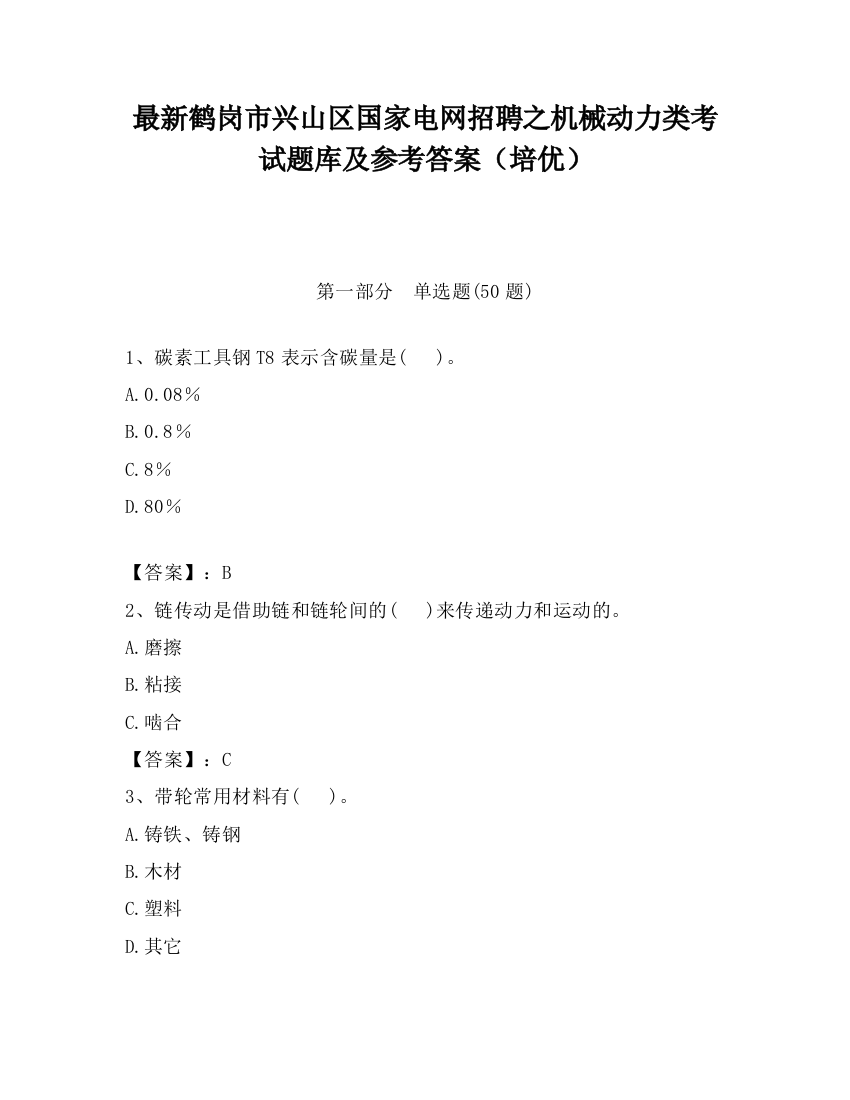 最新鹤岗市兴山区国家电网招聘之机械动力类考试题库及参考答案（培优）

第一部分　单选题(50 题)

1、碳素工具钢 T8 表示含碳量是(　　)。

A.0.08％

B.0.8％

C.8％

D.80％

【答案】：B

2、链传动是借助链和链轮间的(　　)来传递动力和运动的。

A.磨擦

B.粘接

C.啮合

【答案】：C

3、带轮常用材料有(　　)。

A.铸铁、铸钢

B.木材

C.塑料

D.其它